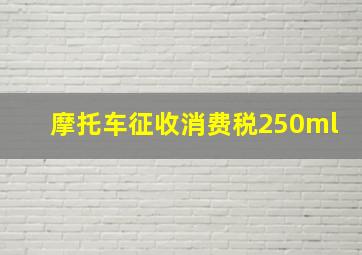 摩托车征收消费税250ml